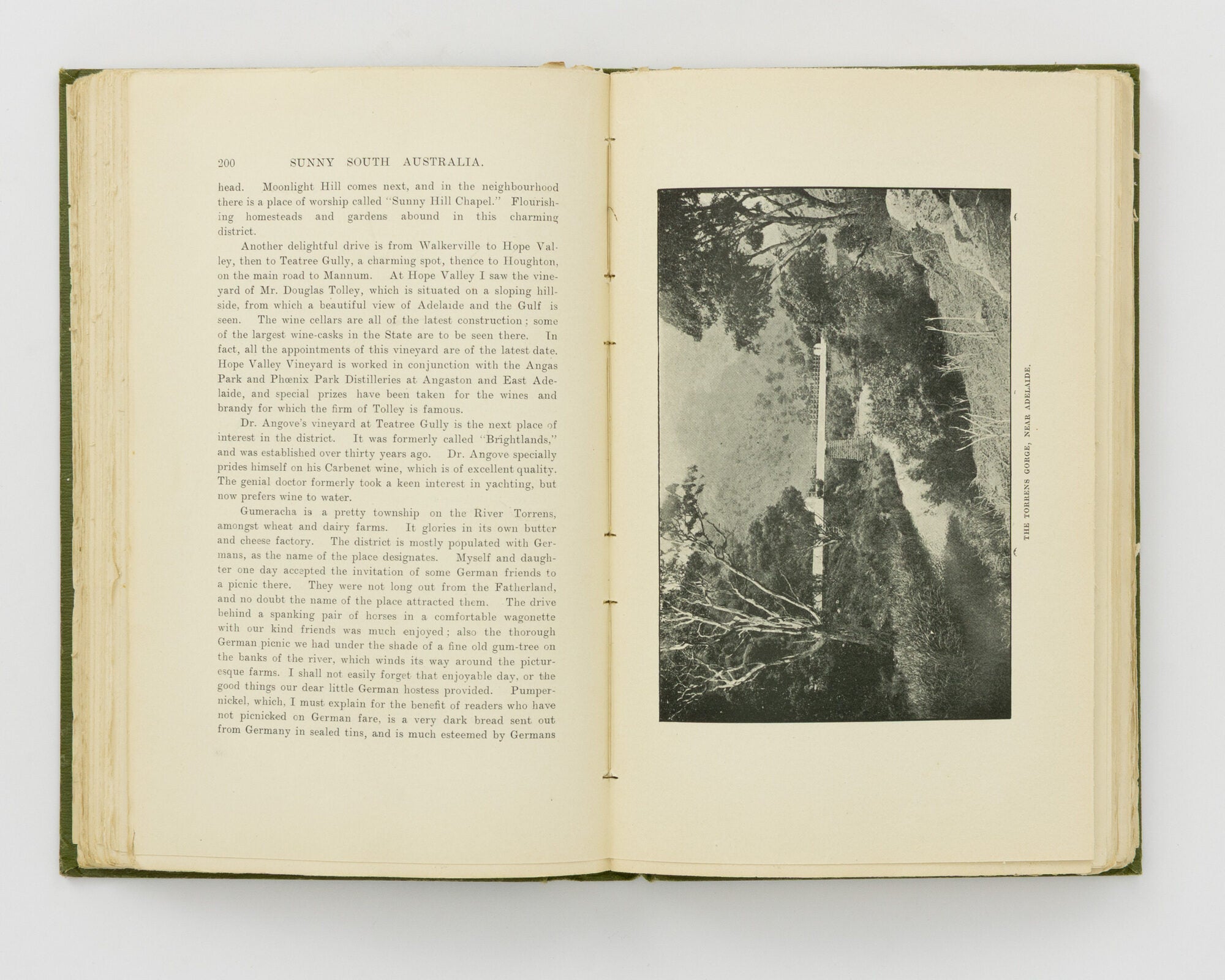 200 SUNNY SOUTH AUSTRALIA.

head. Moonlight Hill comes next, and in the neighbourhood there is a place of worship called "Sunny Hill Chapel." Flourishing homesteads and gardens abound in this charming district.

Another delightful drive is from Walkerville to Hope Valley, then to Teatree Gully, a charming spot, thence to Houghton, on the main road to Mannum. At Hope Valley I saw the vineyard of Mr. Douglas Tolley, which is situated on a sloping hillside, from which a beautiful view of Adelaide and the Gulf is seen. The wine cellars are all of the latest construction; some of the largest wine-casks in the State are to be seen there. In fact, all the appointments of this vineyard are of the latest date. Hope Valley Vineyard is worked in conjunction with the Angas Park and Phœnix Park Distilleries at Angaston and East Adelaide, and special prizes have been taken for the wines and brandy for which the firm of Tolley is famous.

Dr. Angove's vineyard at Teatree Gully is the next place of interest in the district. It was formerly called "Brightlands," and was established over thirty years ago. Dr. Angove specially prides himself on his Carbenet wine, which is of excellent quality. The genial doctor formerly took a keen interest in yachting, but now prefers wine to water.

Gumeracha is a pretty township on the River Torrens, amongst wheat and dairy farms. It glories in its own butter and cheese factory. The district is mostly populated with Germans, as the name of the place designates. Myself and daughter one day accepted the invitation of some German friends to a picnic there. They were not long out from the Fatherland, and no doubt the name of the place attracted them. The drive behind a spanking pair of horses in a comfortable wagonette with our kind friends was much enjoyed; also the thorough German picnic we had under the shade of a fine old gum-tree on the banks of the river, which winds its way around the picturesque farms. I shall not easily forget that enjoyable day, or the good things our dear little German hostess provided. Pumpernickel, which, I must explain for the benefit of readers who have not picnicked on German fare, is a very dark bread sent out from Germany in sealed tins, and is much esteemed by Germans

THE TORRENS GORGE, NEAR ADELAIDE.